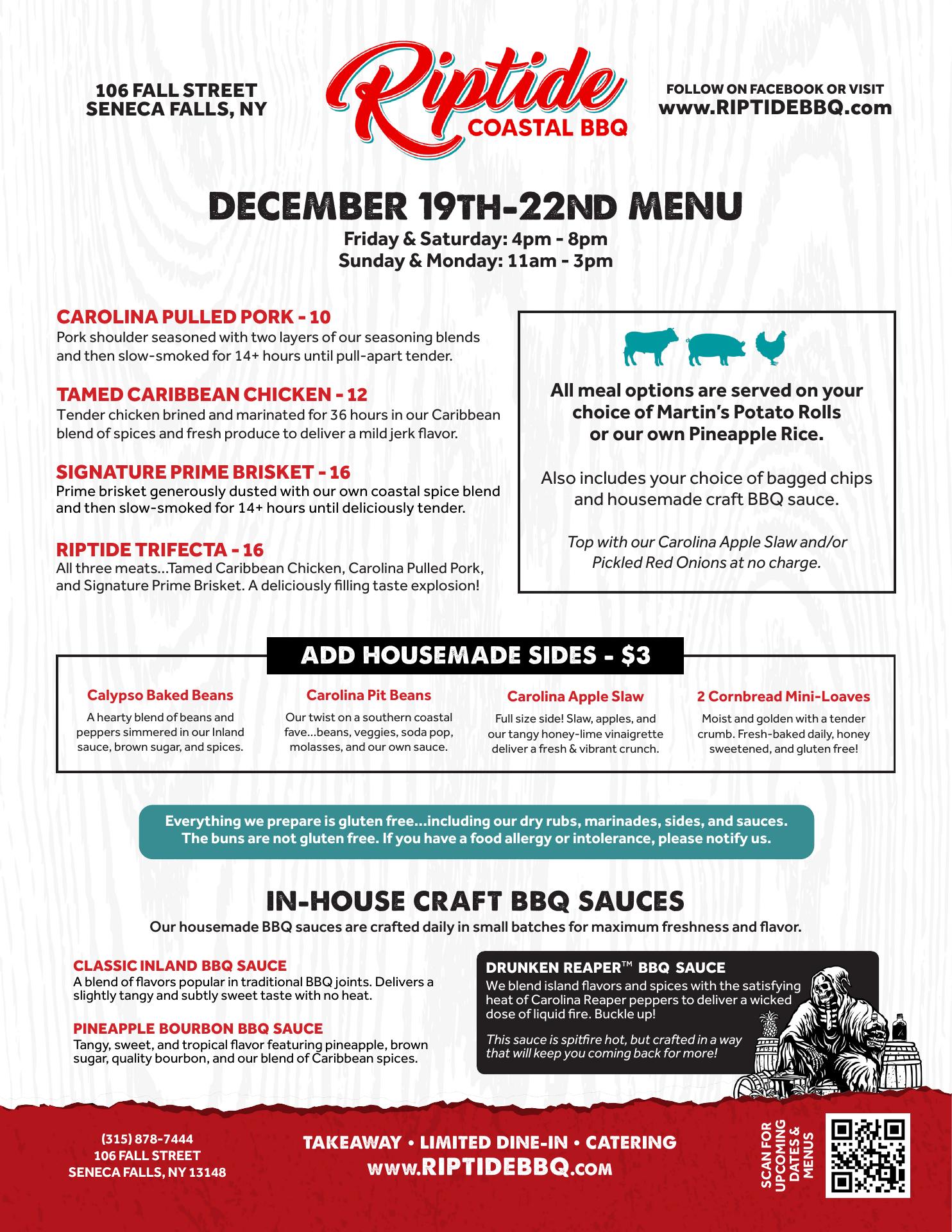 106 FALL STREET
SENECA FALLS, NY

Riptide
COASTAL BBQ

FOLLOW ON FACEBOOK OR VISIT
www.RIPTIDEBBQ.com

DECEMBER 19TH-22ND MENU

Friday & Saturday: 4pm - 8pm
Sunday & Monday: 11am - 3pm

CAROLINA PULLED PORK - 10
Pork shoulder seasoned with two layers of our seasoning blends and then slow-smoked for 14+ hours until pull-apart tender.

TAMED CARIBBEAN CHICKEN - 12
Tender chicken brined and marinated for 36 hours in our Caribbean blend of spices and fresh produce to deliver a mild jerk flavor.

SIGNATURE PRIME BRISKET - 16
Prime brisket generously dusted with our own coastal spice blend and then slow-smoked for 14+ hours until deliciously tender.

RIPTIDE TRIFECTA - 16
All three meats...Tamed Caribbean Chicken, Carolina Pulled Pork, and Signature Prime Brisket. A deliciously filling taste explosion!

All meal options are served on your choice of Martin's Potato Rolls or our own Pineapple Rice.

Also includes your choice of bagged chips and housemade craft BBQ sauce.

Top with our Carolina Apple Slaw and/or Pickled Red Onions at no charge.

ADD HOUSEMADE SIDES - $3

Calypso Baked Beans
A hearty blend of beans and peppers simmered in our Inland sauce, brown sugar, and spices.

Carolina Pit Beans
Our twist on a southern coastal fave...beans, veggies, soda pop, molasses, and our own sauce.

Carolina Apple Slaw
Full size side! Slaw, apples, and our tangy honey-lime vinaigrette deliver a fresh & vibrant crunch.

2 Cornbread Mini-Loaves
Moist and golden with a tender crumb. Fresh-baked daily, honey sweetened, and gluten free!

Everything we prepare is gluten free...including our dry rubs, marinades, sides, and sauces. The buns are not gluten free. If you have a food allergy or intolerance, please notify us.

IN-HOUSE CRAFT BBQ SAUCES
Our housemade BBQ sauces are crafted daily in small batches for maximum freshness and flavor.

CLASSIC INLAND BBQ SAUCE
A blend of flavors popular in traditional BBQ joints. Delivers a slightly tangy and subtly sweet taste with no heat.

PINEAPPLE BOURBON BBQ SAUCE
Tangy, sweet, and tropical flavor featuring pineapple, brown sugar, quality bourbon, and our blend of Caribbean spices.

DRUNKEN REAPER™ BBQ SAUCE
We blend island flavors and spices with the satisfying heat of Carolina Reaper peppers to deliver a wicked dose of liquid fire. Buckle up!

This sauce is spitfire hot, but crafted in a way that will keep you coming back for more!

(315) 878-7444
106 FALL STREET
SENECA FALLS, NY 13148

TAKEAWAY • LIMITED DINE-IN • CATERING
www.RIPTIDEBBQ.com

SCAN FOR UPCOMING DATES & MENUS